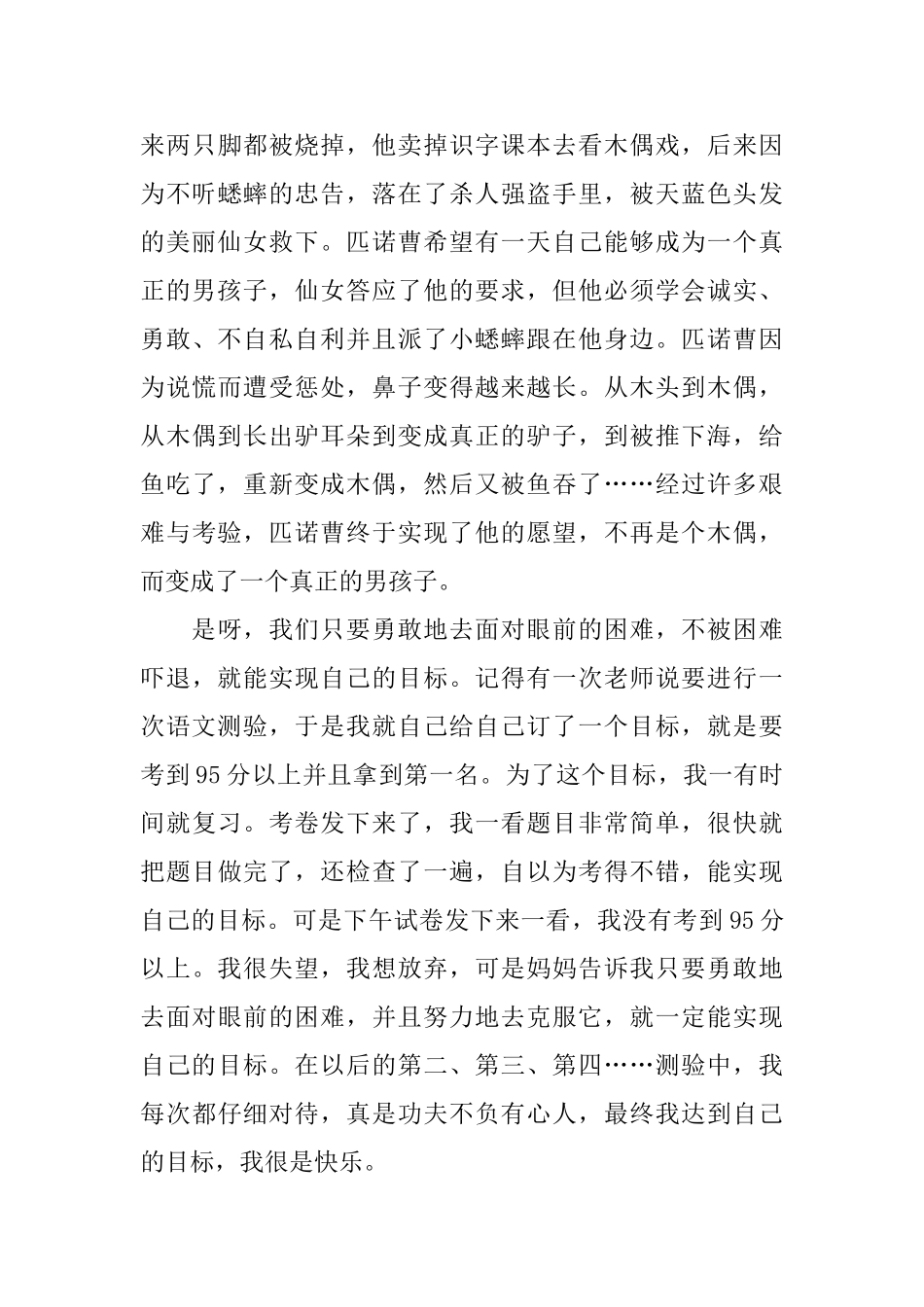 来两只脚都被烧掉，他卖掉识字课本去看木偶戏，后来因为不听蟋蟀的忠告，落在了杀人强盗手里，被天蓝色头发的美丽仙女救下。匹诺曹希望有一天自己能够成为一个真正的男孩子，仙女答应了他的要求，但他必须学会诚实、勇敢、不自私自利并且派了小蟋蟀跟在他身边。匹诺曹因为说慌而遭受惩处，鼻子变得越来越长。从木头到木偶，从木偶到长出驴耳朵到变成真正的驴子，到被推下海，给鱼吃了，重新变成木偶，然后又被鱼吞了……经过许多艰难与考验，匹诺曹终于实现了他的愿望，不再是个木偶，而变成了一个真正的男孩子。

是呀，我们只要勇敢地去面对眼前的困难，不被困难吓退，就能实现自己的目标。记得有一次老师说要进行一次语文测验，于是我就自己给自己订了一个目标，就是要考到95分以上并且拿到第一名。为了这个目标，我一有时间就复习。考卷发下来了，我一看题目非常简单，很快就把题目做完了，还检查了一遍，自以为考得不错，能实现自己的目标。可是下午试卷发下来一看，我没有考到95分以上。我很失望，我想放弃，可是妈妈告诉我只要勇敢地去面对眼前的困难，并且努力地去克服它，就一定能实现自己的目标。在以后的第二、第三、第四……测验中，我每次都仔细对待，真是功夫不负有心人，最终我达到自己的目标，我很是快乐。